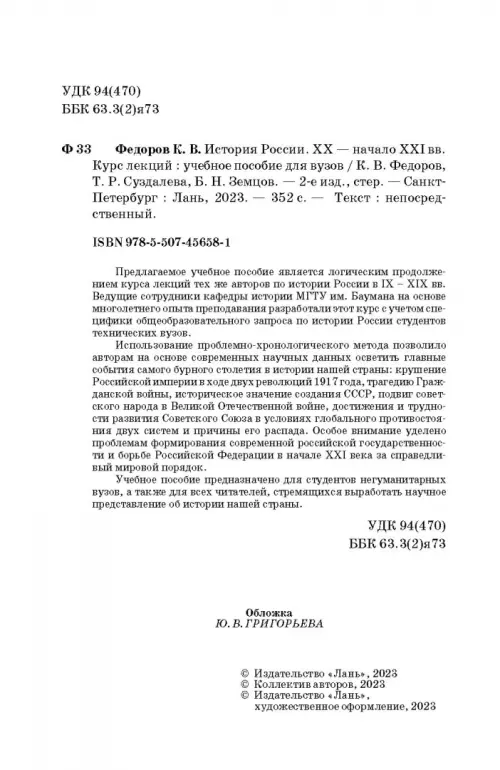 УДК 94(470)
ББК 63.3(2)я73

Ф 33 Федоров К. В. История России. XX — начало XXI вв. Курс лекций : учебное пособие для вузов / К. В. Федоров, Т. Р. Суздалева, Б. Н. Земцов. — 2-е изд., стер. — Санкт-Петербург : Лань, 2023. — 352 с. — Текст : непосредственный.

ISBN 978-5-507-45658-1

Предлагаемое учебное пособие является логическим продолжением курса лекций тех же авторов по истории России в IX – XIX вв. Ведущие сотрудники кафедры истории МГТУ им. Баумана на основе многолетнего опыта преподавания разработали этот курс с учетом специфики общеобразовательного запроса по истории России студентов технических вузов.

Использование проблемно-хронологического метода позволило авторам на основе современных научных данных осветить главные события самого бурного столетия в истории нашей страны: крушение Российской империи в ходе двух революций 1917 года, трагедию Гражданской войны, историческое значение создания СССР, подвиг советского народа в Великой Отечественной войне, достижения и трудности развития Советского Союза в условиях глобального противостояния двух систем и причины его распада. Особое внимание уделено проблемам формирования современной российской государственности и борьбе Российской Федерации в начале XXI века за справедливый мировой порядок.

Учебное пособие предназначено для студентов негуманитарных вузов, а также для всех читателей, стремящихся выработать научное представление об истории нашей страны.

УДК 94(470)
ББК 63.3(2)я73

Обложка
Ю. В. ГРИГОРЬЕВА

© Издательство «Лань», 2023
© Коллектив авторов, 2023
© Издательство «Лань», художественное оформление, 2023